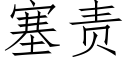 塞责